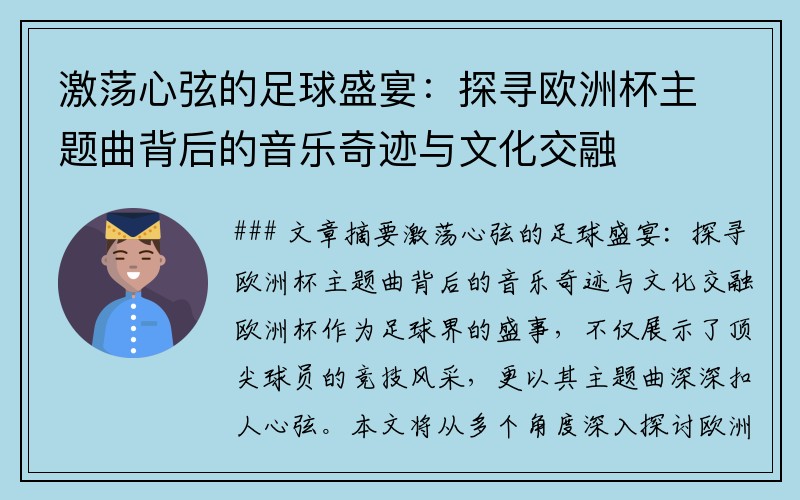 激荡心弦的足球盛宴：探寻欧洲杯主题曲背后的音乐奇迹与文化交融

### 文章摘要激荡心弦的足球盛宴：探寻欧洲杯主题曲背后的音乐奇迹与文化交融欧洲杯作为足球界的盛事，不仅展示了顶尖球员的竞技风采，更以其主题曲深深扣人心弦。本文将从多个角度深入探讨欧洲